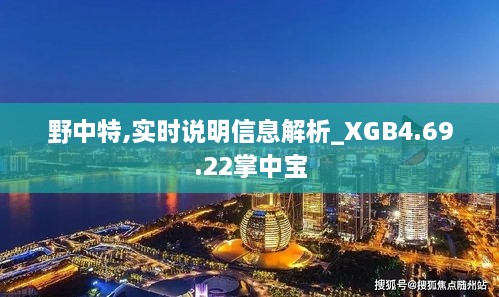 野中特,实时说明信息解析_XGB4.69.22掌中宝

搜狐号@搜狐焦点随州站